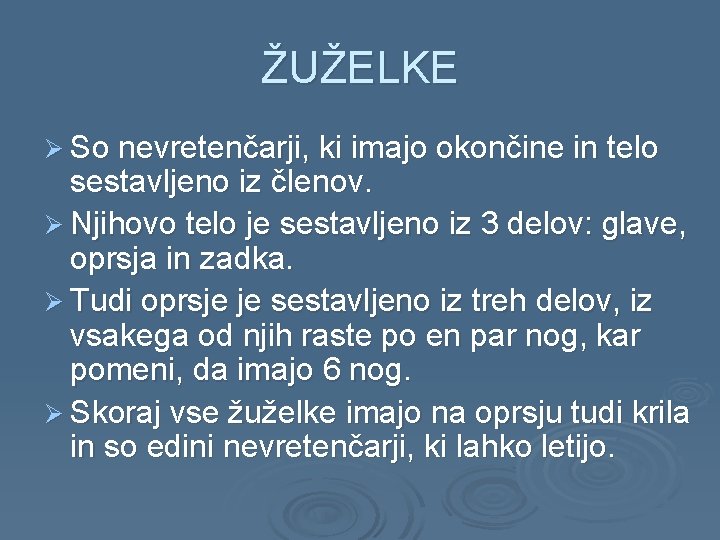 ŽUŽELKE

➢ So nevretenčarji, ki imajo okončine in telo sestavljeno iz členov.

➢ Njihovo telo je sestavljeno iz 3 delov: glave, oprsja in zadka.

➢ Tudi oprsje je sestavljeno iz treh delov, iz vsakega od njih raste po en par nog, kar pomeni, da imajo 6 nog.

➢ Skoraj vse žuželke imajo na oprsju tudi krila in so edini nevretenčarji, ki lahko letijo.